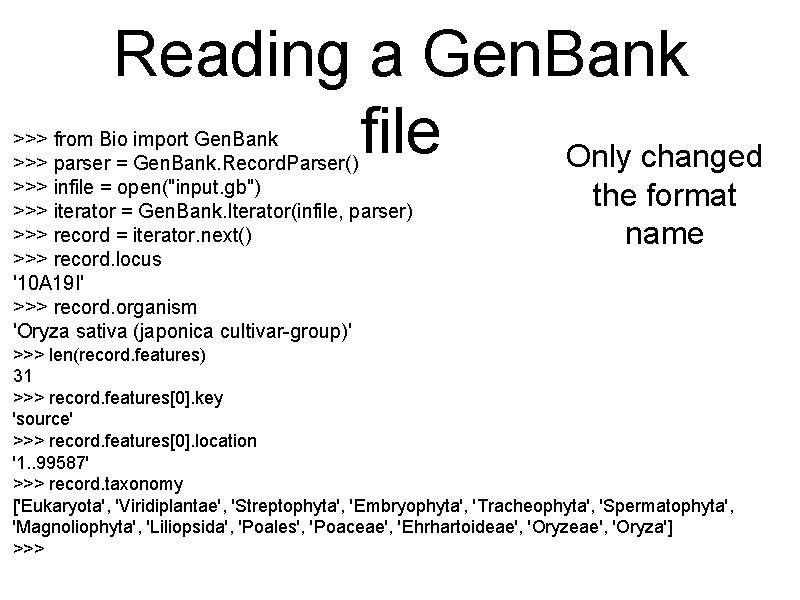 Reading a GenBank file

>>> from Bio import GenBank
>>> parser = GenBank.RecordParser()
>>> infile = open("input.gb")
>>> iterator = GenBank.Iterator(infile, parser)
>>> record = iterator.next()
>>> record.locus
'10A19I'
>>> record.organism
'Oryza sativa (japonica cultivar-group)'
>>> len(record.features)
31
>>> record.features[0].key
'source'
>>> record.features[0].location
'1..99587'
>>> record.taxonomy
['Eukaryota', 'Viridiplantae', 'Streptophyta', 'Embryophyta', 'Tracheophyta', 'Spermatophyta', 'Magnoliophyta', 'Liliopsida', 'Poales', 'Poaceae', 'Ehrhartoideae', 'Oryzeae', 'Oryza']
>>>

Only changed the format name